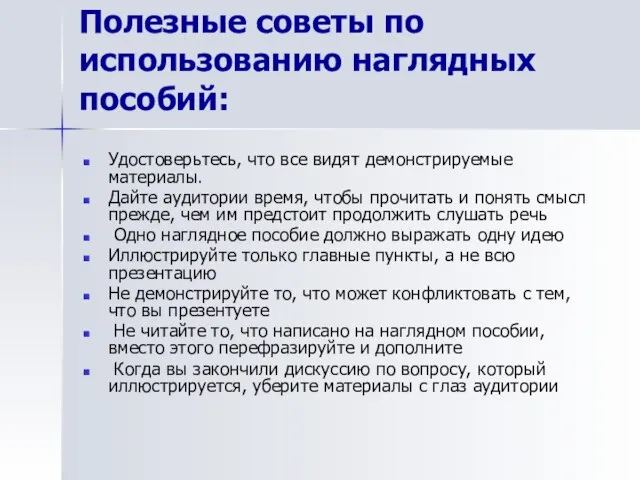 Полезные советы по использованию наглядных пособий:

- Удостоверьтесь, что все видят демонстрируемые материалы.
- Дайте аудитории время, чтобы прочитать и понять смысл прежде, чем им предстоит продолжить слушать речь
- Одно наглядное пособие должно выражать одну идею
- Иллюстрируйте только главные пункты, а не всю презентацию
- Не демонстрируйте то, что может конфликтовать с тем, что вы презентуете
- Не читайте то, что написано на наглядном пособии, вместо этого перефразируйте и дополните
- Когда вы закончили дискуссию по вопросу, который иллюстрируется, уберите материалы с глаз аудитории